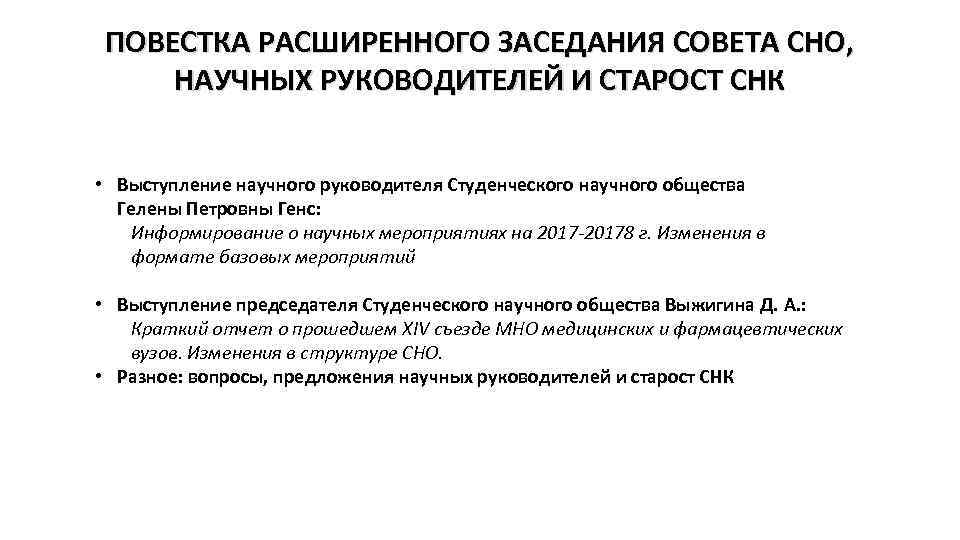 ПОВЕСТКА РАСШИРЕННОГО ЗАСЕДАНИЯ СОВЕТА СНО, НАУЧНЫХ РУКОВОДИТЕЛЕЙ И СТАРОСТ СНК

• Выступление научного руководителя Студенческого научного общества Гелены Петровны Генс:
Информирование о научных мероприятиях на 2017-20178 г. Изменения в формате базовых мероприятий

• Выступление председателя Студенческого научного общества Выжигина Д. А.:
Краткий отчет о прошедшем XIV съезде МНО медицинских и фармацевтических вузов. Изменения в структуре СНО.
• Разное: вопросы, предложения научных руководителей и старост СНК